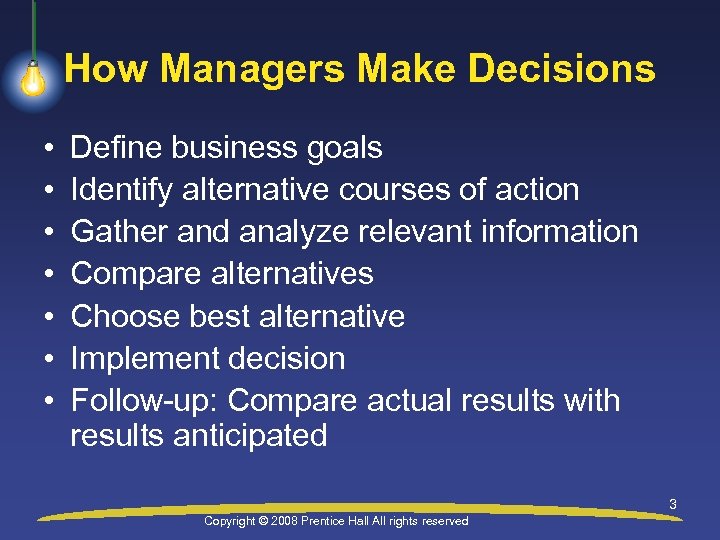 How Managers Make Decisions

• Define business goals
• Identify alternative courses of action
• Gather and analyze relevant information
• Compare alternatives
• Choose best alternative
• Implement decision
• Follow-up: Compare actual results with results anticipated

3

Copyright © 2008 Prentice Hall All rights reserved